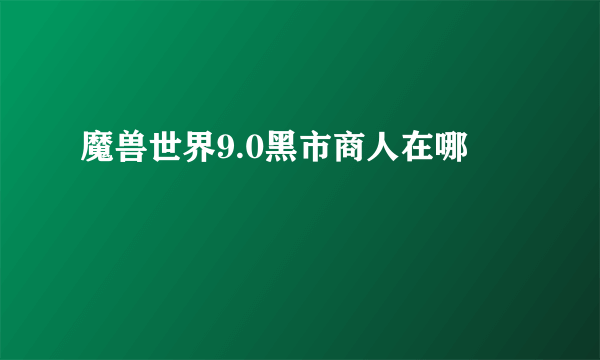 魔兽世界9.0黑市商人在哪